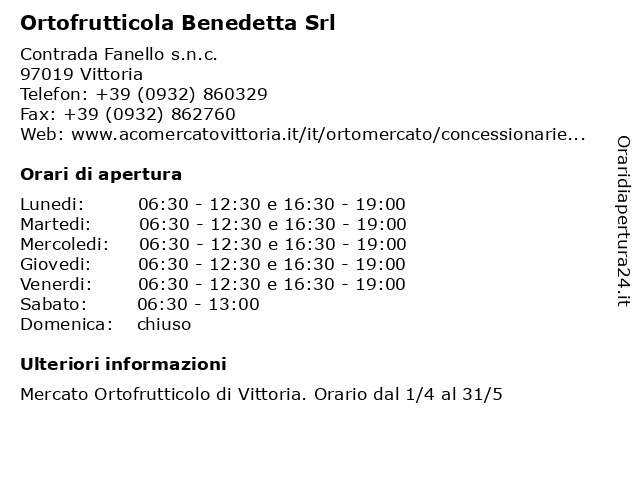 Ortofrutticola Benedetta Srl

Contrada Fanello s.n.c.
97019 Vittoria
Telefon: +39 (0932) 860329
Fax: +39 (0932) 862760
Web: www.acomercatovittoria.it/it/ortomercato/concessionarie...

Orari di apertura

| | |
|---|---|
| Lunedi: | 06:30 - 12:30 e 16:30 - 19:00 |
| Martedi: | 06:30 - 12:30 e 16:30 - 19:00 |
| Mercoledi: | 06:30 - 12:30 e 16:30 - 19:00 |
| Giovedi: | 06:30 - 12:30 e 16:30 - 19:00 |
| Venerdi: | 06:30 - 12:30 e 16:30 - 19:00 |
| Sabato: | 06:30 - 13:00 |
| Domenica: | chiuso |

Ulteriori informazioni

Mercato Ortofrutticolo di Vittoria. Orario dal 1/4 al 31/5

Oraridiapertura24.it